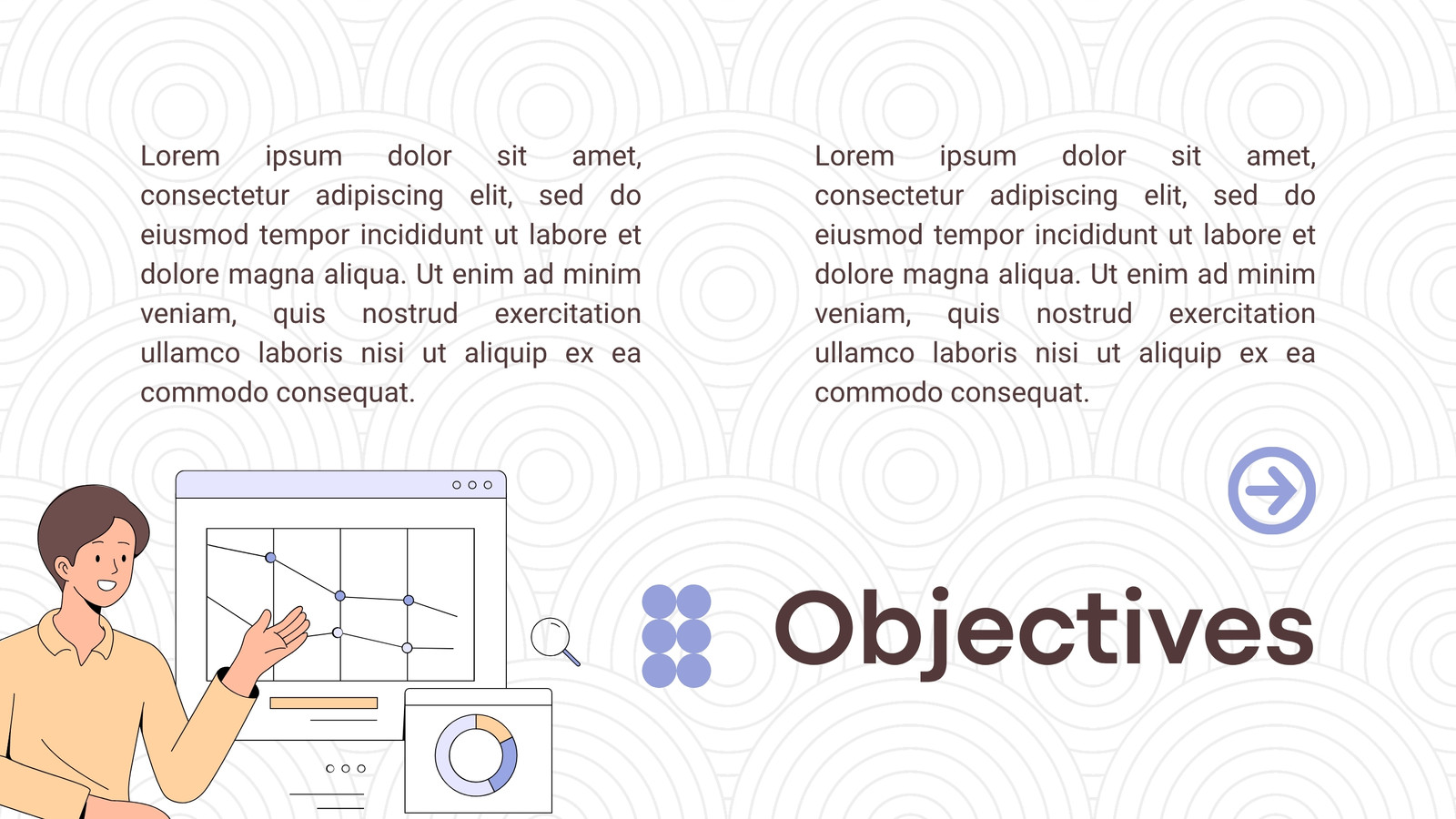 Lorem ipsum dolor sit amet, consectetur adipiscing elit, sed do eiusmod tempor incididunt ut labore et dolore magna aliqua. Ut enim ad minim veniam, quis nostrud exercitation ullamco laboris nisi ut aliquip ex ea commodo consequat.

Lorem ipsum dolor sit amet, consectetur adipiscing elit, sed do eiusmod tempor incididunt ut labore et dolore magna aliqua. Ut enim ad minim veniam, quis nostrud exercitation ullamco laboris nisi ut aliquip ex ea commodo consequat.

Objectives